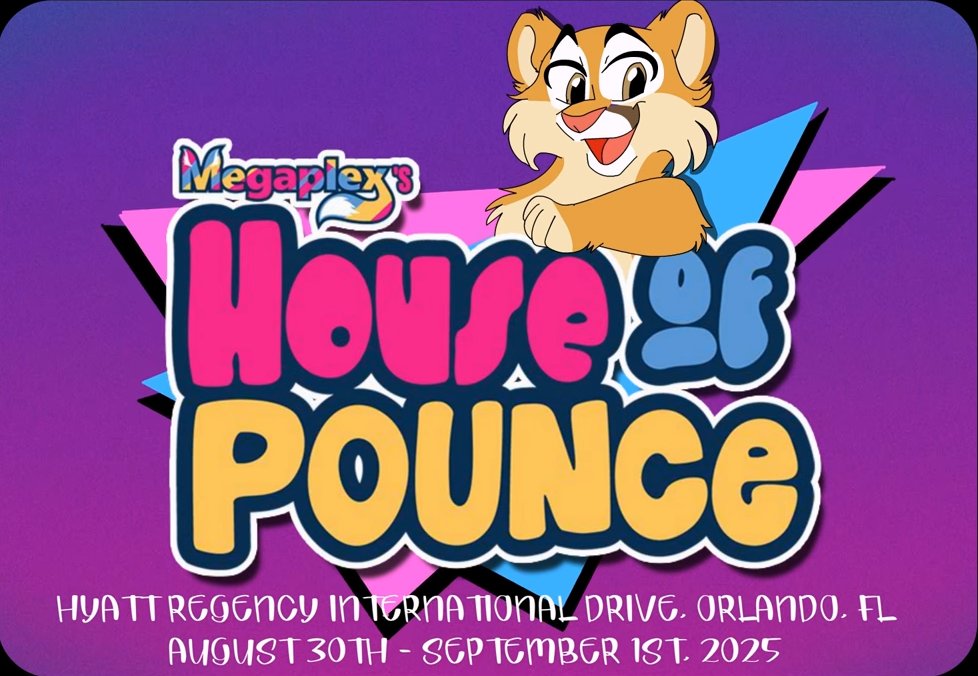 Megaplex's

House of Pounce

HYATT REGENCY INTERNATIONAL DRIVE, ORLANDO, FL
AUGUST 30TH - SEPTEMBER 1ST, 2025